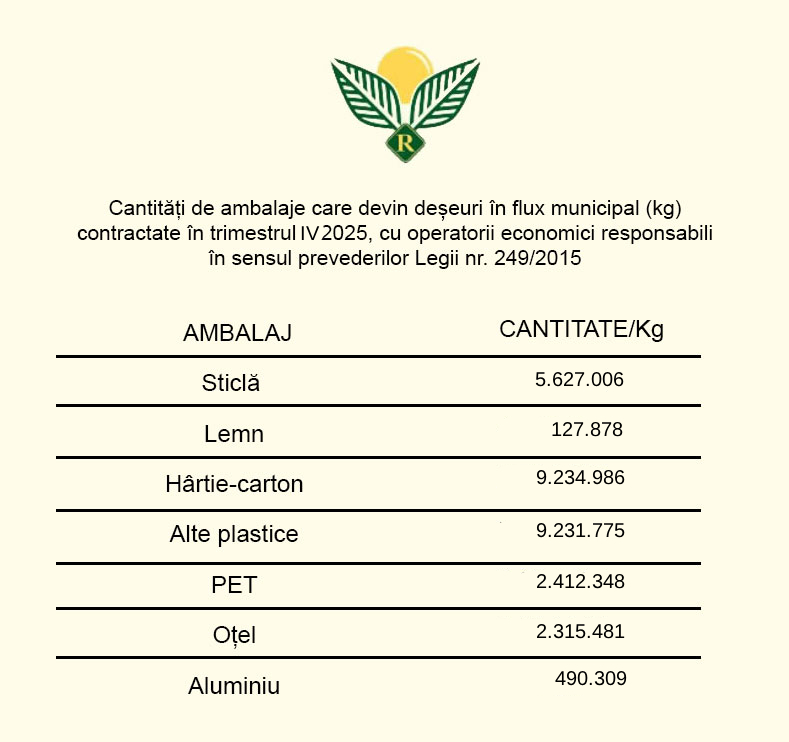 R

Cantități de ambalaje care devin deșeuri în flux municipal (kg) contractate în trimestrul IV 2025, cu operatorii economici responsabili în sensul prevederilor Legii nr. 249/2015

| AMBALAJ | CANTITATE/Kg |
|---|---|
| Sticlă | 5.627.006 |
| Lemn | 127.878 |
| Hârtie-carton | 9.234.986 |
| Alte plastice | 9.231.775 |
| PET | 2.412.348 |
| Oțel | 2.315.481 |
| Aluminiu | 490.309 |